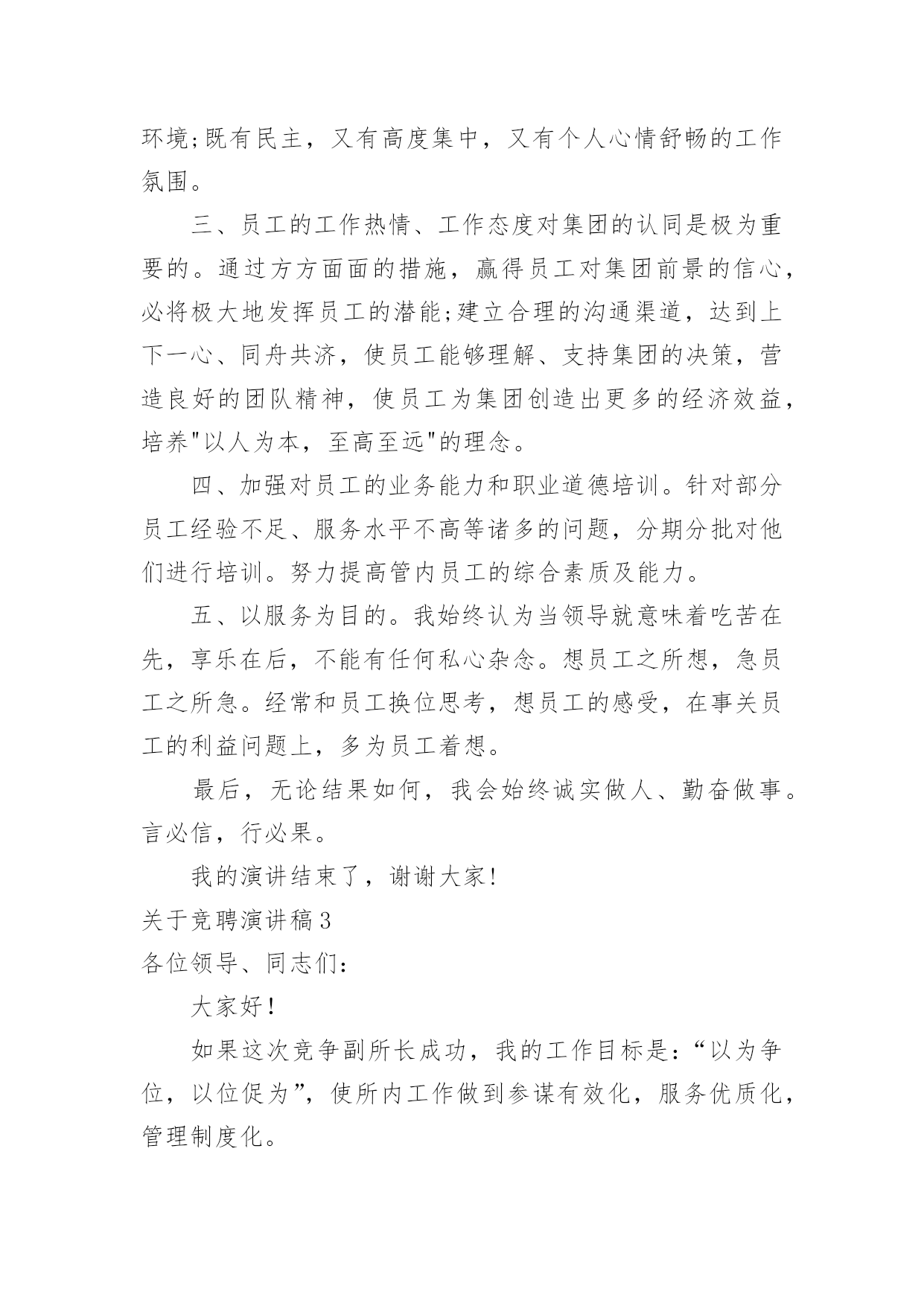 环境;既有民主，又有高度集中，又有个人心情舒畅的工作氛围。

三、员工的工作热情、工作态度对集团的认同是极为重要的。通过方方面面的措施，赢得员工对集团前景的信心，必将极大地发挥员工的潜能;建立合理的沟通渠道，达到上下一心、同舟共济，使员工能够理解、支持集团的决策，营造良好的团队精神，使员工为集团创造出更多的经济效益，培养"以人为本，至高至远"的理念。

四、加强对员工的业务能力和职业道德培训。针对部分员工经验不足、服务水平不高等诸多的问题，分期分批对他们进行培训。努力提高管内员工的综合素质及能力。

五、以服务为目的。我始终认为当领导就意味着吃苦在先，享乐在后，不能有任何私心杂念。想员工之所想，急员工之所急。经常和员工换位思考，想员工的感受，在事关员工的利益问题上，多为员工着想。

最后，无论结果如何，我会始终诚实做人、勤奋做事。言必信，行必果。

我的演讲结束了，谢谢大家!

关于竞聘演讲稿3

各位领导、同志们：

大家好!

如果这次竞争副所长成功，我的工作目标是：“以为争位，以位促为”，使所内工作做到参谋有效化，服务优质化，管理制度化。